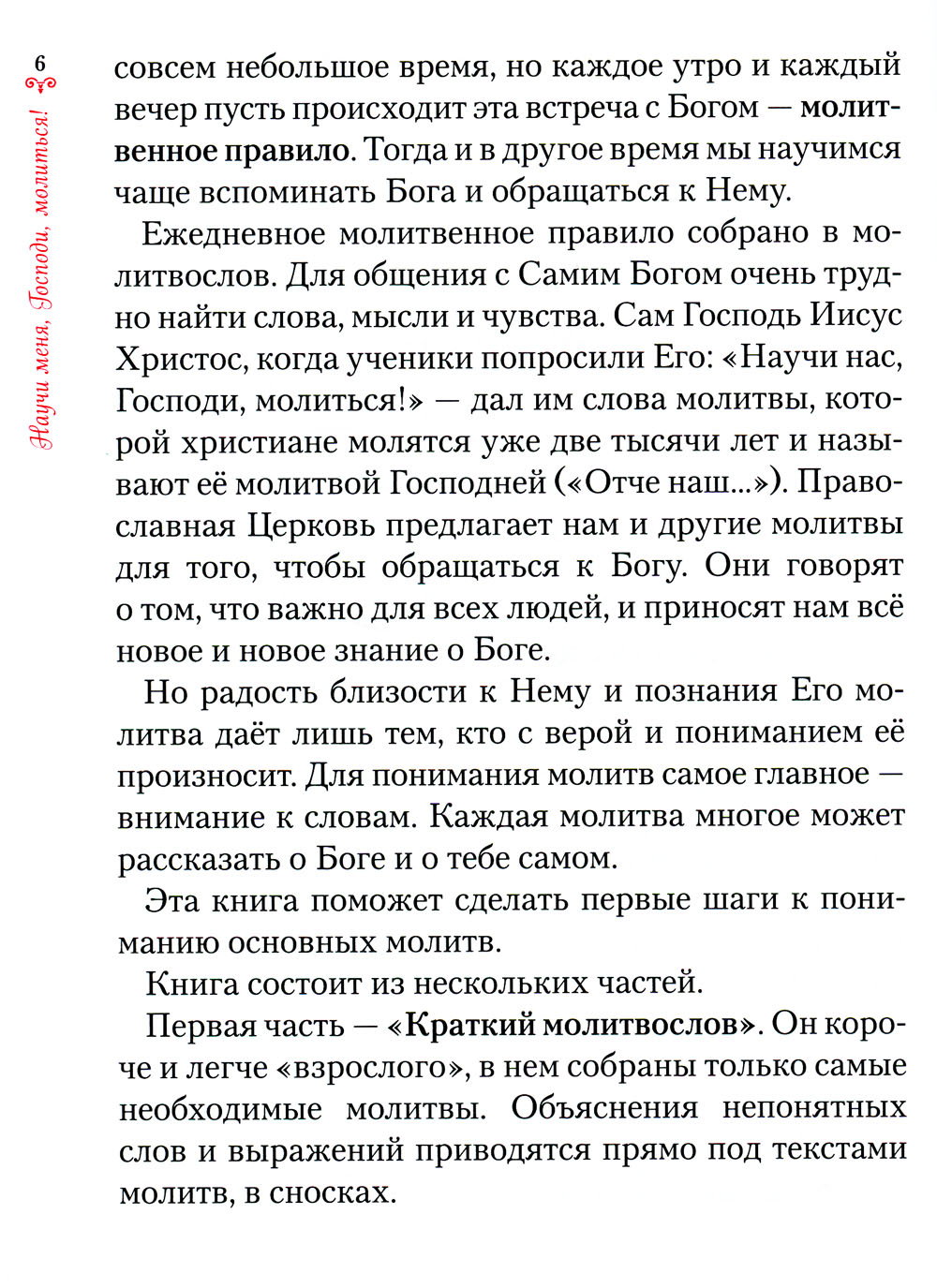 6

Научи меня, Господи, молиться!

совсем небольшое время, но каждое утро и каждый вечер пусть происходит эта встреча с Богом — молитвенное правило. Тогда и в другое время мы научимся чаще вспоминать Бога и обращаться к Нему.

Ежедневное молитвенное правило собрано в молитвослов. Для общения с Самим Богом очень трудно найти слова, мысли и чувства. Сам Господь Иисус Христос, когда ученики попросили Его: «Научи нас, Господи, молиться!» — дал им слова молитвы, которой христиане молятся уже две тысячи лет и называют её молитвой Господней («Отче наш...»). Православная Церковь предлагает нам и другие молитвы для того, чтобы обращаться к Богу. Они говорят о том, что важно для всех людей, и приносят нам всё новое и новое знание о Боге.

Но радость близости к Нему и познания Его молитва даёт лишь тем, кто с верой и пониманием её произносит. Для понимания молитв самое главное — внимание к словам. Каждая молитва многое может рассказать о Боге и о тебе самом.

Эта книга поможет сделать первые шаги к пониманию основных молитв.

Книга состоит из нескольких частей.

Первая часть — «Краткий молитвослов». Он короче и легче «взрослого», в нем собраны только самые необходимые молитвы. Объяснения непонятных слов и выражений приводятся прямо под текстами молитв, в сносках.